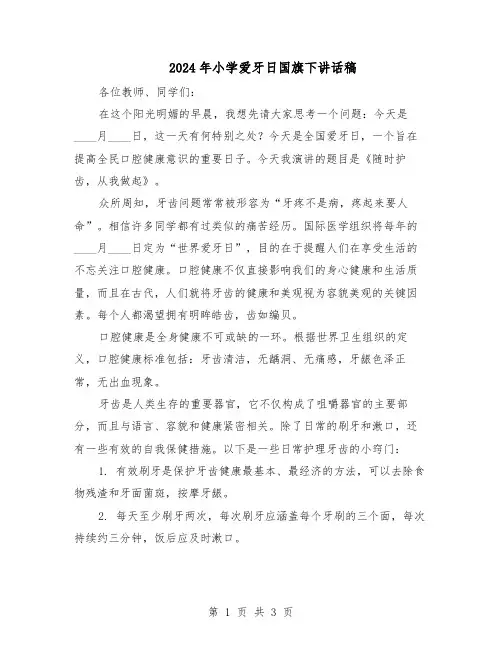 2024年小学爱牙日国旗下讲话稿

各位教师、同学们：

在这个阳光明媚的早晨，我想先请大家思考一个问题：今天是____月____日，这一天有何特别之处？今天是全国爱牙日，一个旨在提高全民口腔健康意识的重要日子。今天我演讲的题目是《随时护齿，从我做起》。

众所周知，牙齿问题常常被形容为“牙疼不是病，疼起来要人命”。相信许多同学都有过类似的痛苦经历。国际医学组织将每年的____月____日定为“世界爱牙日”，目的在于提醒人们在享受生活的不忘关注口腔健康。口腔健康不仅直接影响我们的身心健康和生活质量，而且在古代，人们就将牙齿的健康和美观视为容貌美观的关键因素。每个人都渴望拥有明眸皓齿，齿如编贝。

口腔健康是全身健康不可或缺的一环。根据世界卫生组织的定义，口腔健康标准包括：牙齿清洁，无龋洞、无痛感，牙龈色泽正常，无出血现象。

牙齿是人类生存的重要器官，它不仅构成了咀嚼器官的主要部分，而且与语言、容貌和健康紧密相关。除了日常的刷牙和漱口，还有一些有效的自我保健措施。以下是一些日常护理牙齿的小窍门：

1. 有效刷牙是保护牙齿健康最基本、最经济的方法，可以去除食物残渣和牙面菌斑，按摩牙龈。

2. 每天至少刷牙两次，每次刷牙应涵盖每个牙刷的三个面，每次持续约三分钟，饭后应及时漱口。

第 1 页 共 3 页